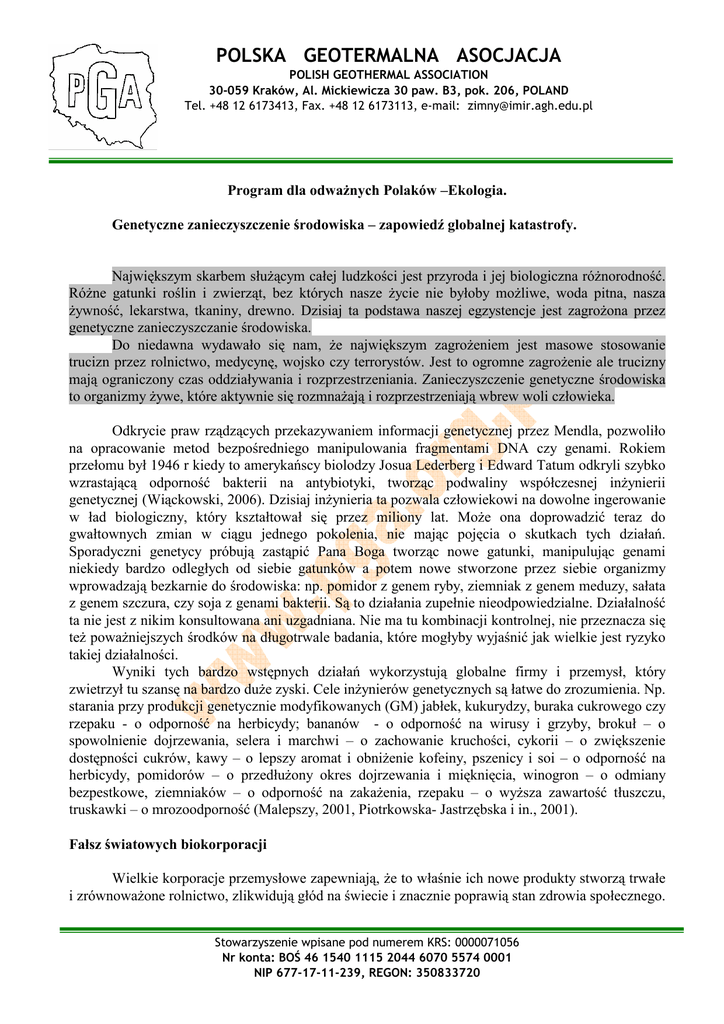 PGA

POLSKA GEOTERMALNA ASOCJACJA
POLISH GEOTHERMAL ASSOCIATION
30-059 Kraków, Al. Mickiewicza 30 paw. B3, pok. 206, POLAND
Tel. +48 12 6173413, Fax. +48 12 6173113, e-mail: zimny@imir.agh.edu.pl

Program dla odważnych Polaków –Ekologia.

Genetyczne zanieczyszczenie środowiska – zapowiedź globalnej katastrofy.

Największym skarbem służącym całej ludzkości jest przyroda i jej biologiczna różnorodność. Różne gatunki roślin i zwierząt, bez których nasze życie nie byłoby możliwe, woda pitna, nasza żywność, lekarstwa, tkaniny, drewno. Dzisiaj ta podstawa naszej egzystencje jest zagrożona przez genetyczne zanieczyszczanie środowiska.

Do niedawna wydawało się nam, że największym zagrożeniem jest masowe stosowanie trucizn przez rolnictwo, medycynę, wojsko czy terrorystów. Jest to ogromne zagrożenie ale trucizny mają ograniczony czas oddziaływania i rozprzestrzeniania. Zanieczyszczenie genetyczne środowiska to organizmy żywe, które aktywnie się rozmnażają i rozprzestrzeniają wbrew woli człowieka.

Odkrycie praw rządzących przekazywaniem informacji genetycznej przez Mendla, pozwoliło na opracowanie metod bezpośredniego manipulowania fragmentami DNA czy genami. Rokiem przełomu był 1946 r kiedy to amerykańscy biolodzy Josua Lederberg i Edward Tatum odkryli szybko wzrastającą odporność bakterii na antybiotyki, tworząc podwaliny współczesnej inżynierii genetycznej (Wiąckowski, 2006). Dzisiaj inżynieria ta pozwala człowiekowi na dowolne ingerowanie w ład biologiczny, który kształtował się przez miliony lat. Może ona doprowadzić teraz do gwałtownych zmian w ciągu jednego pokolenia, nie mając pojęcia o skutkach tych działań. Sporadyczni genetycy próbują zastąpić Pana Boga tworząc nowe gatunki, manipulując genami niekiedy bardzo odległych od siebie gatunków a potem nowe stworzone przez siebie organizmy wprowadzają bezkarnie do środowiska: np. pomidor z genem ryby, ziemniak z genem meduzy, sałata z genem szczura, czy soja z genami bakterii. Są to działania zupełnie nieodpowiedzialne. Działalność ta nie jest z nikim konsultowana ani uzgadniana. Nie ma tu kombinacji kontrolnej, nie przeznacza się też poważniejszych środków na długotrwale badania, które mogłyby wyjaśnić jak wielkie jest ryzyko takiej działalności.

Wyniki tych bardzo wstępnych działań wykorzystują globalne firmy i przemysł, który zwietrzył tu szansę na bardzo duże zyski. Cele inżynierów genetycznych są łatwe do zrozumienia. Np. starania przy produkcji genetycznie modyfikowanych (GM) jabłek, kukurydzy, buraka cukrowego czy rzepaku - o odporność na herbicydy; bananów - o odporność na wirusy i grzyby, brokuł – o spowolnienie dojrzewania, selera i marchwi – o zachowanie kruchości, cykorii – o zwiększenie dostępności cukrów, kawy – o lepszy aromat i obniżenie kofeiny, pszenicy i soi – o odporność na herbicydy, pomidorów – o przedłużony okres dojrzewania i mięknięcia, winogron – o odmiany bezpestkowe, ziemniaków – o odporność na zakażenia, rzepaku – o wyższa zawartość tłuszczu, truskawki – o mrozoodporność (Malepszy, 2001, Piotrkowska- Jastrzębska i in., 2001).

Fałsz światowych biokorporacji

Wielkie korporacje przemysłowe zapewniają, że to właśnie ich nowe produkty stworzą trwałe i zrównoważone rolnictwo, zlikwidują głód na świecie i znacznie poprawią stan zdrowia społecznego.

Stowarzyszenie wpisane pod numerem KRS: 0000071056
Nr konta: BOŚ 46 1540 1115 2044 6070 5574 0001
NIP 677-17-11-239, REGON: 350833720